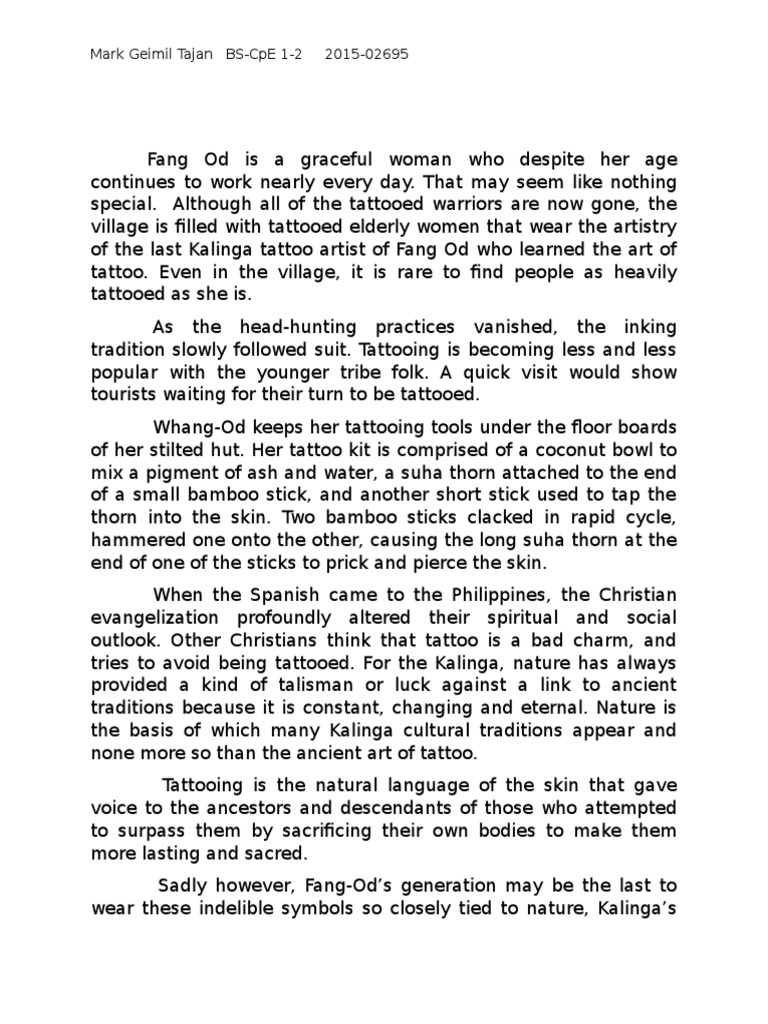 Mark Geimil Tajan BS-CpE 1-2 2015-02695

Fang Od is a graceful woman who despite her age continues to work nearly every day. That may seem like nothing special. Although all of the tattooed warriors are now gone, the village is filled with tattooed elderly women that wear the artistry of the last Kalinga tattoo artist of Fang Od who learned the art of tattoo. Even in the village, it is rare to find people as heavily tattooed as she is.

As the head-hunting practices vanished, the inking tradition slowly followed suit. Tattooing is becoming less and less popular with the younger tribe folk. A quick visit would show tourists waiting for their turn to be tattooed.

Whang-Od keeps her tattooing tools under the floor boards of her stilted hut. Her tattoo kit is comprised of a coconut bowl to mix a pigment of ash and water, a suha thorn attached to the end of a small bamboo stick, and another short stick used to tap the thorn into the skin. Two bamboo sticks clacked in rapid cycle, hammered one onto the other, causing the long suha thorn at the end of one of the sticks to prick and pierce the skin.

When the Spanish came to the Philippines, the Christian evangelization profoundly altered their spiritual and social outlook. Other Christians think that tattoo is a bad charm, and tries to avoid being tattooed. For the Kalinga, nature has always provided a kind of talisman or luck against a link to ancient traditions because it is constant, changing and eternal. Nature is the basis of which many Kalinga cultural traditions appear and none more so than the ancient art of tattoo.

Tattooing is the natural language of the skin that gave voice to the ancestors and descendants of those who attempted to surpass them by sacrificing their own bodies to make them more lasting and sacred.

Sadly however, Fang-Od's generation may be the last to wear these indelible symbols so closely tied to nature, Kalinga's